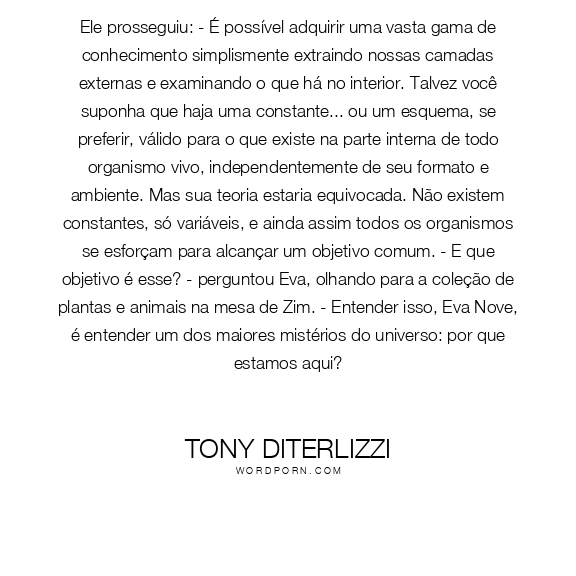 Ele prosseguiu: - É possível adquirir uma vasta gama de conhecimento simplismente extraindo nossas camadas externas e examinando o que há no interior. Talvez você suponha que haja uma constante... ou um esquema, se preferir, válido para o que existe na parte interna de todo organismo vivo, independentemente de seu formato e ambiente. Mas sua teoria estaria equivocada. Não existem constantes, só variáveis, e ainda assim todos os organismos se esforçam para alcançar um objetivo comum. - E que objetivo é esse? - perguntou Eva, olhando para a coleção de plantas e animais na mesa de Zim. - Entender isso, Eva Nove, é entender um dos maiores mistérios do universo: por que estamos aqui?

TONY DITERLIZZI
WORDPORN.COM